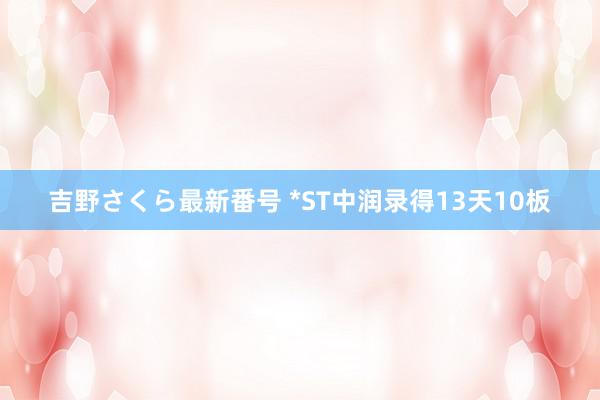 吉野さくら最新番号 *ST中润录得13天10板